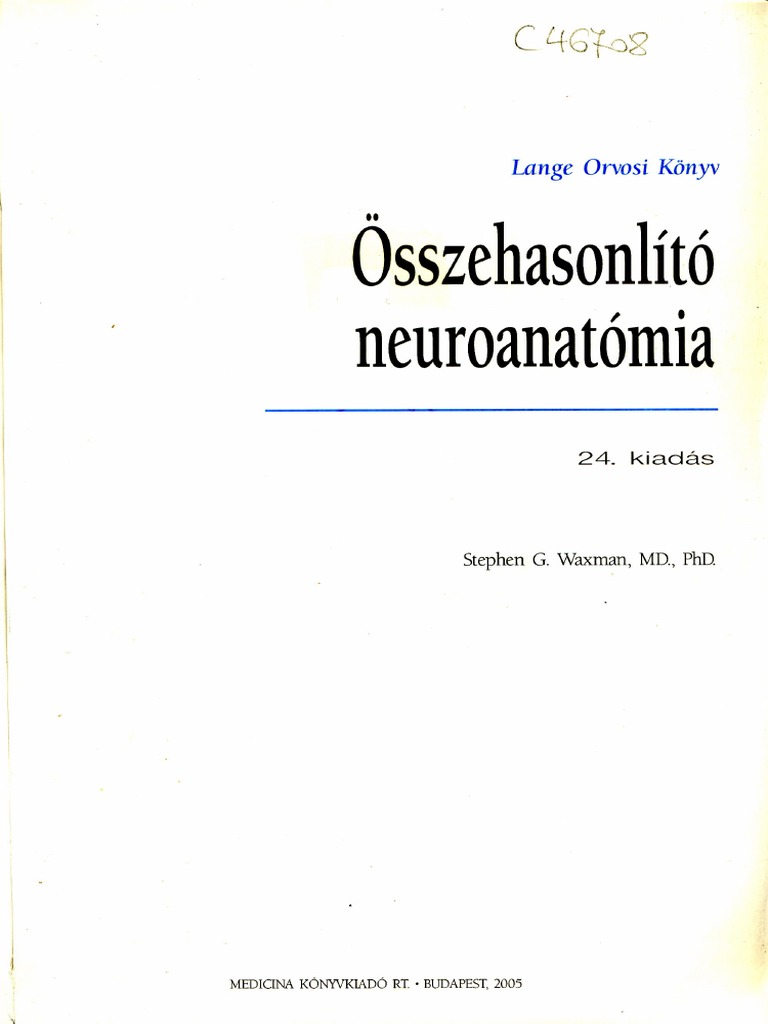 C 46708

Lange Orvosi Könyv

Összehasonlító neuroanatómia

24. kiadás

Stephen G. Waxman, MD., PhD.

MEDICINA KÖNYVKIADÓ RT. • BUDAPEST, 2005